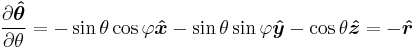 $\frac{\partial \hat{\boldsymbol{\theta}}}{\partial \theta} = -\sin\theta\cos\varphi\hat{\boldsymbol{x}} - \sin\theta\sin\varphi\hat{\boldsymbol{y}} - \cos\theta\hat{\boldsymbol{z}} = -\hat{\boldsymbol{r}}$